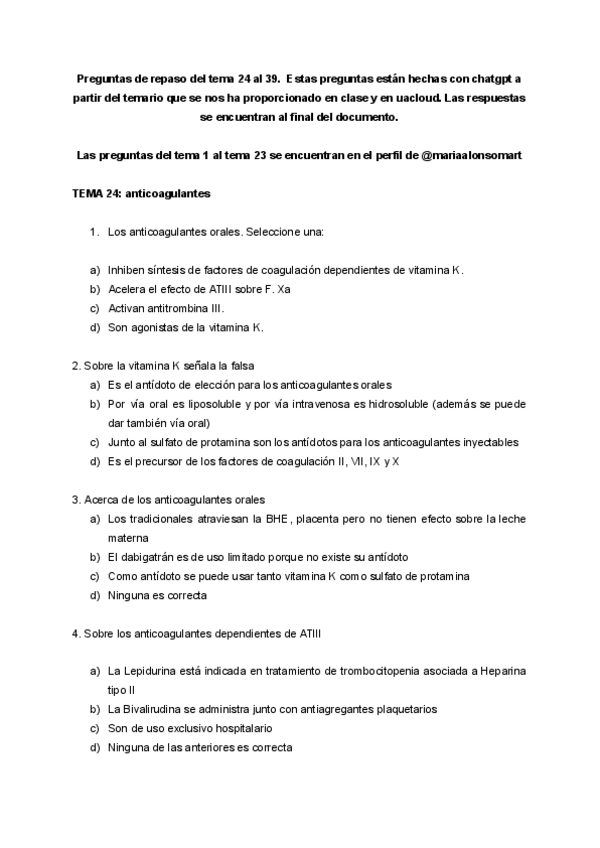 Preguntas de repaso del tema 24 al 39. Estas preguntas están hechas con chatgpt a partir del temario que se nos ha proporcionado en clase y en uacloud. Las respuestas se encuentran al final del documento.

Las preguntas del tema 1 al tema 23 se encuentran en el perfil de @mariaalonsomart

TEMA 24: anticoagulantes

1. Los anticoagulantes orales. Seleccione una:

a) Inhiben síntesis de factores de coagulación dependientes de vitamina K.
b) Acelera el efecto de ATIII sobre F. Xa
c) Activan antitrombina III.
d) Son agonistas de la vitamina K.

2. Sobre la vitamina K señala la falsa
a) Es el antídoto de elección para los anticoagulantes orales
b) Por vía oral es liposoluble y por vía intravenosa es hidrosoluble (además se puede dar también vía oral)
c) Junto al sulfato de protamina son los antídotos para los anticoagulantes inyectables
d) Es el precursor de los factores de coagulación II, VII, IX y X

3. Acerca de los anticoagulantes orales
a) Los tradicionales atraviesan la BHE, placenta pero no tienen efecto sobre la leche materna
b) El dabigatrán es de uso limitado porque no existe su antídoto
c) Como antídoto se puede usar tanto vitamina K como sulfato de protamina
d) Ninguna es correcta

4. Sobre los anticoagulantes dependientes de ATIII

a) La Lepidurina está indicada en tratamiento de trombocitopenia asociada a Heparina tipo II
b) La Bivalirudina se administra junto con antiagregantes plaquetarios
c) Son de uso exclusivo hospitalario
d) Ninguna de las anteriores es correcta